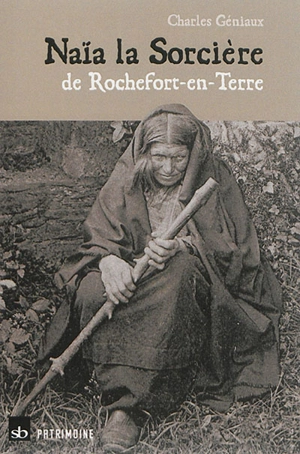 Charles Géniaux

Naïa la Sorcière

de Rochefort-en-Terre

sb PATRIMOINE